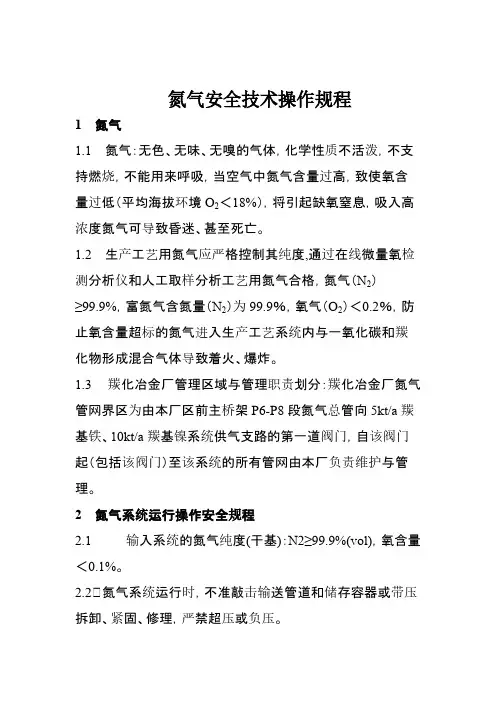 氮气安全技术操作规程

1　氮气

1.1　氮气：无色、无味、无嗅的气体，化学性质不活泼，不支持燃烧，不能用来呼吸，当空气中氮气含量过高，致使氧含量过低（平均海拔环境 $O_2$＜18%），将引起缺氧窒息，吸入高浓度氮气可导致昏迷、甚至死亡。

1.2　生产工艺用氮气应严格控制其纯度，通过在线微量氧检测分析仪和人工取样分析工艺用氮气合格，氮气（$N_2$）≥99.9%，富氮气含氮量($N_2$)为 99.9%，氧气（$O_2$）＜0.2%，防止氧含量超标的氮气进入生产工艺系统内与一氧化碳和羰化物形成混合气体导致着火、爆炸。

1.3　羰化冶金厂管理区域与管理职责划分：羰化冶金厂氮气管网界区为由本厂区前主桥架 P6-P8 段氮气总管向 5kt/a 羰基铁、10kt/a 羰基镍系统供气支路的第一道阀门，自该阀门起（包括该阀门）至该系统的所有管网由本厂负责维护与管理。

2　氮气系统运行操作安全规程

2.1　　输入系统的氮气纯度(干基)：N2≥99.9%(vol)，氧含量＜0.1%。

2.2□氮气系统运行时，不准敲击输送管道和储存容器或带压拆卸、紧固、修理，严禁超压或负压。